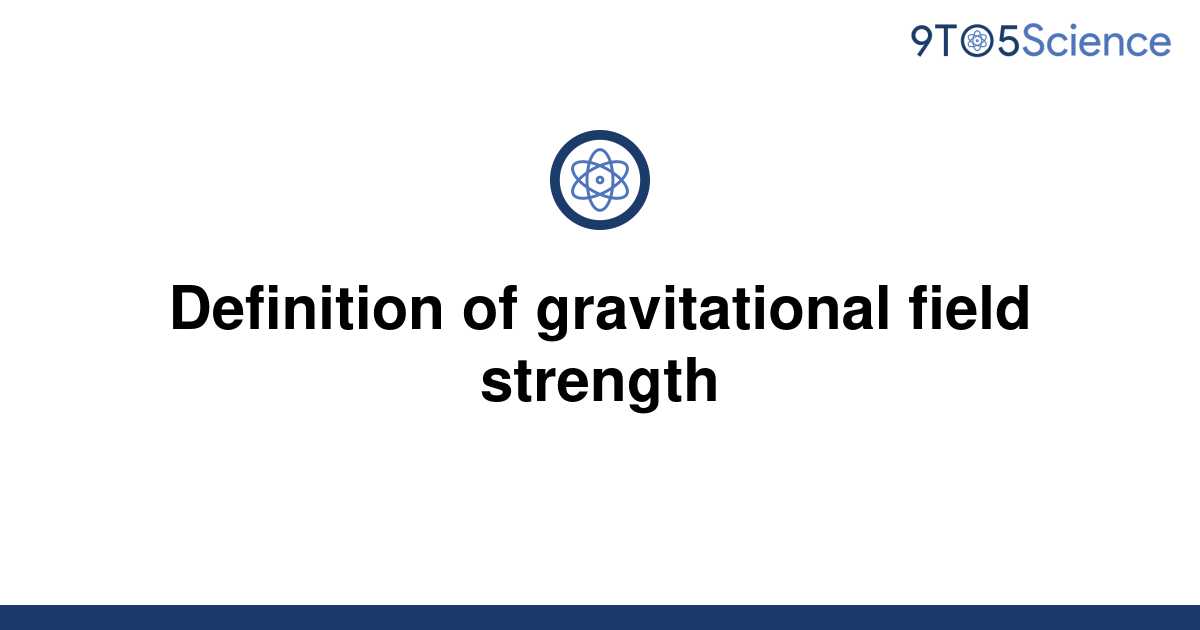 9TO5Science

Definition of gravitational field strength